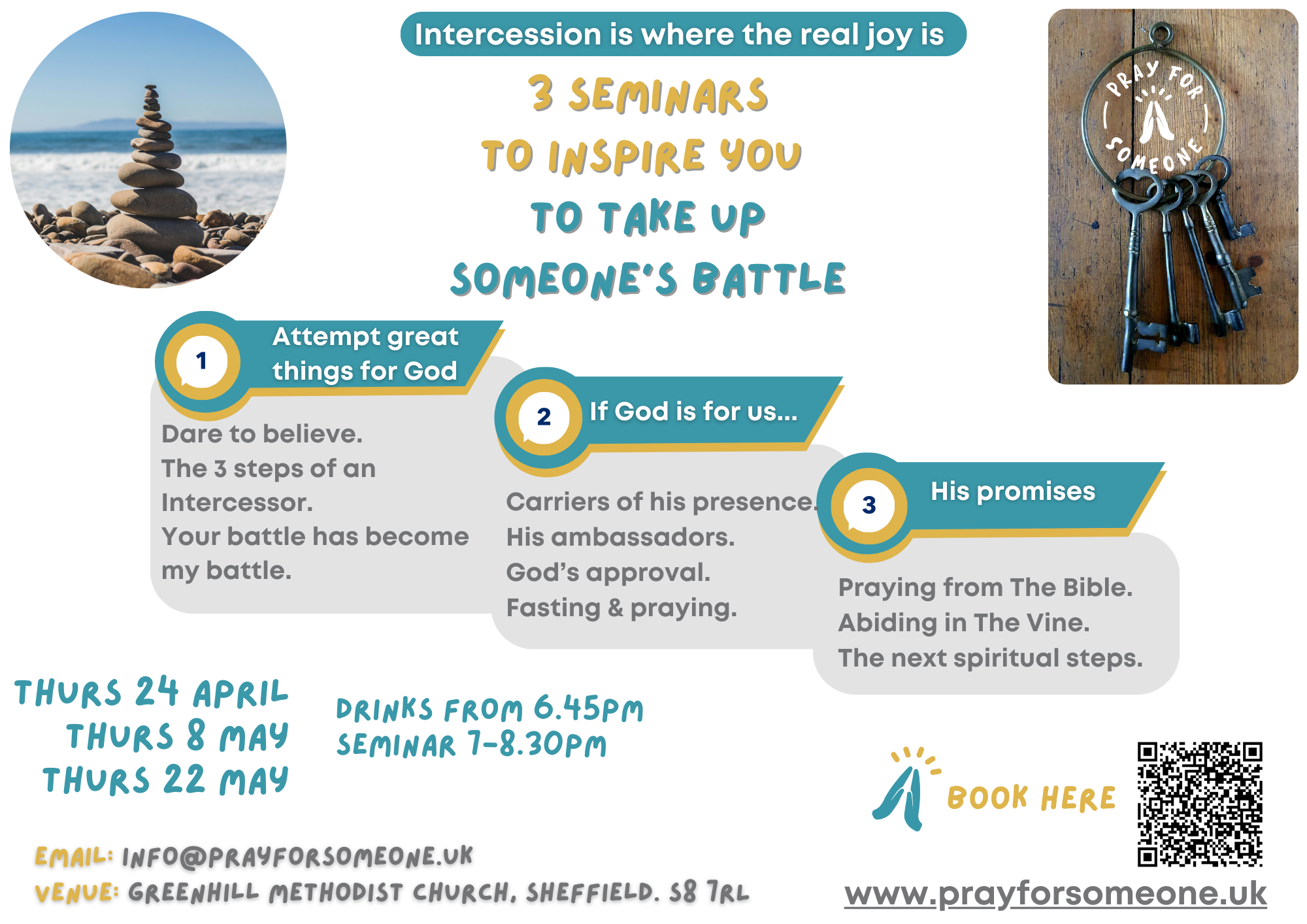 Intercession is where the real joy is

3 SEMINARS
TO INSPIRE YOU
TO TAKE UP
SOMEONE'S BATTLE

PRAY FOR SOMEONE

1
Attempt great things for God

Dare to believe.
The 3 steps of an Intercessor.
Your battle has become my battle.

2
If God is for us...

Carriers of his presence.
His ambassadors.
God's approval.
Fasting & praying.

3
His promises

Praying from The Bible.
Abiding in The Vine.
The next spiritual steps.

THURS 24 APRIL
THURS 8 MAY
THURS 22 MAY

DRINKS FROM 6.45PM
SEMINAR 7-8.30PM

BOOK HERE

EMAIL: INFO@PRAYFORSOMEONE.UK
VENUE: GREENHILL METHODIST CHURCH, SHEFFIELD. S8 7RL

www.prayforsomeone.uk